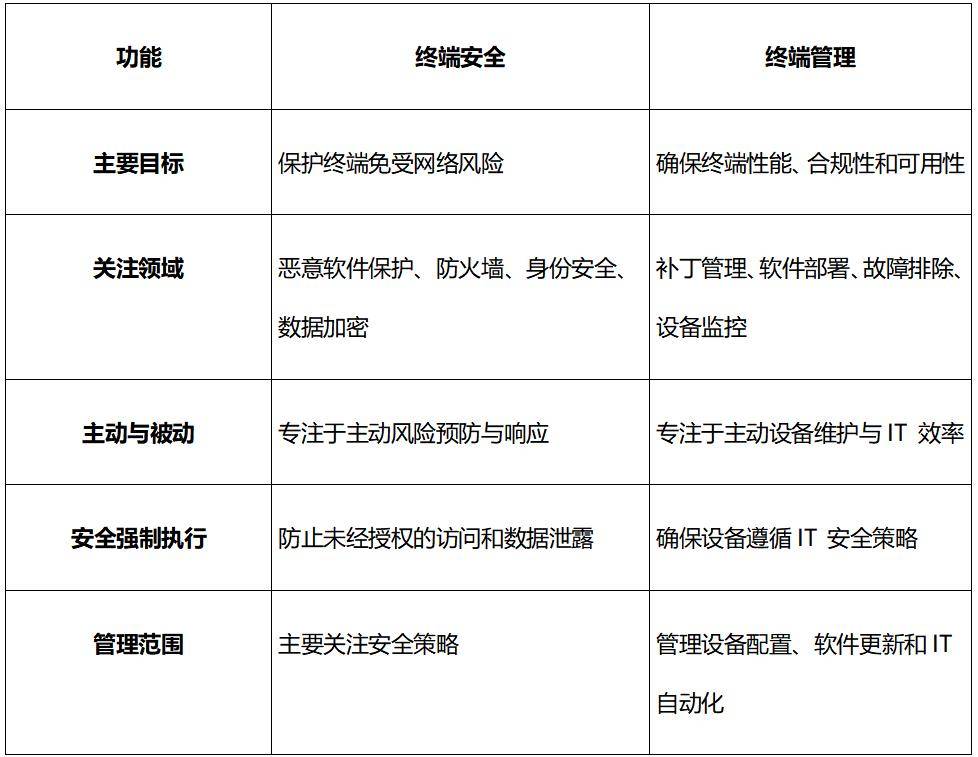 | 功能 | 终端安全 | 终端管理 |
|---|---|---|
| 主要目标 | 保护终端免受网络风险 | 确保终端性能、合规性和可用性 |
| 关注领域 | 恶意软件保护、防火墙、身份安全、数据加密 | 补丁管理、软件部署、故障排除、设备监控 |
| 主动与被动 | 专注于主动风险预防与响应 | 专注于主动设备维护与 IT 效率 |
| 安全强制执行 | 防止未经授权的访问和数据泄露 | 确保设备遵循 IT 安全策略 |
| 管理范围 | 主要关注安全策略 | 管理设备配置、软件更新和 IT 自动化 |